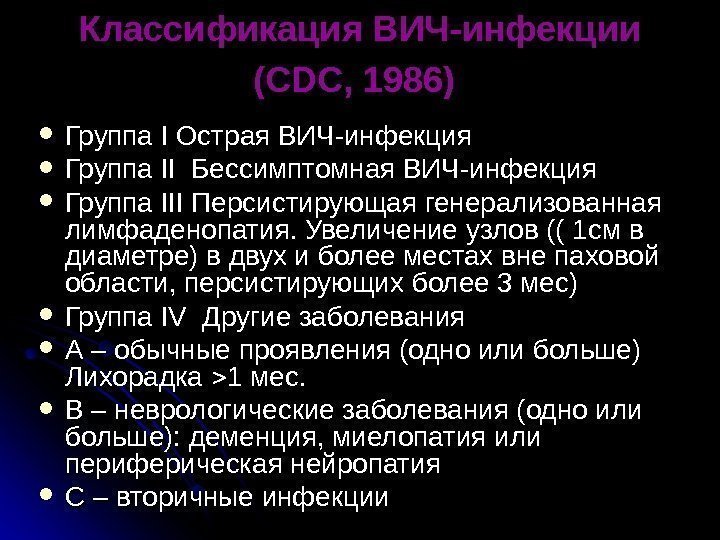 Классификация ВИЧ-инфекции
(CDC, 1986)

• Группа I Острая ВИЧ-инфекция
• Группа II  Бессимптомная ВИЧ-инфекция
• Группа III Персистирующая генерализованная лимфаденопатия. Увеличение узлов (( 1см в диаметре) в двух и более местах вне паховой области, персистирующих более 3 мес)
• Группа IV  Другие заболевания
• А – обычные проявления (одно или больше) Лихорадка >1 мес.
• В – неврологические заболевания (одно или больше): деменция, миелопатия или периферическая нейропатия
• С – вторичные инфекции